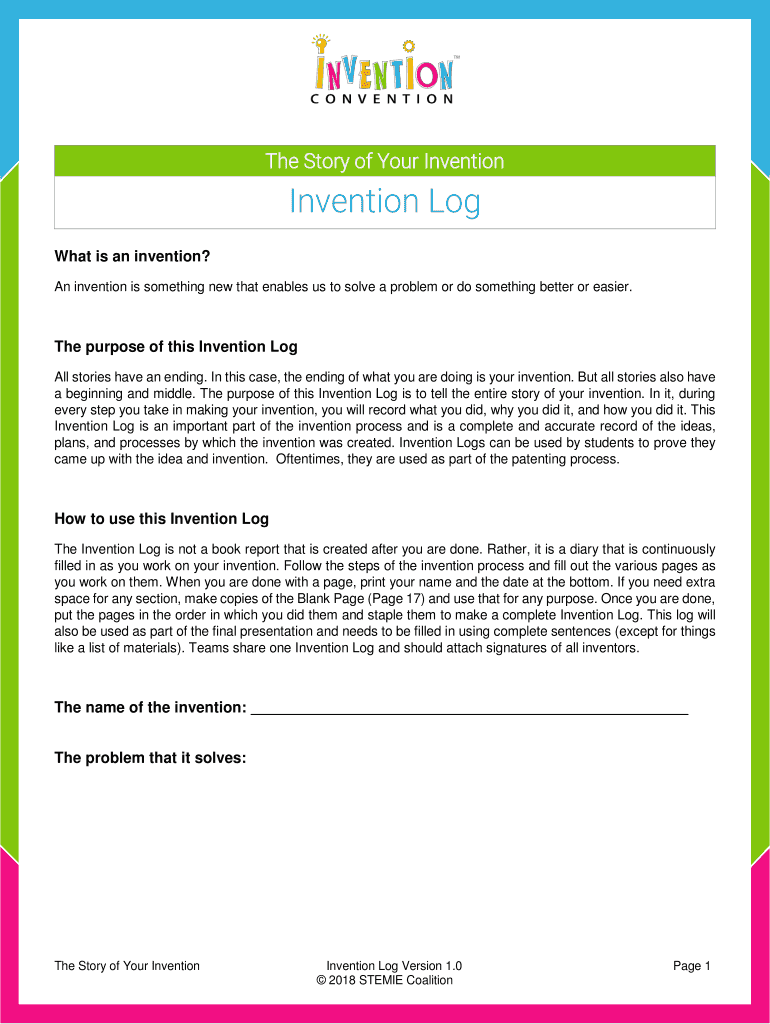 INVENTION™
CONVENTION

The Story of Your Invention

Invention Log

What is an invention?

An invention is something new that enables us to solve a problem or do something better or easier.

The purpose of this Invention Log

All stories have an ending. In this case, the ending of what you are doing is your invention. But all stories also have a beginning and middle. The purpose of this Invention Log is to tell the entire story of your invention. In it, during every step you take in making your invention, you will record what you did, why you did it, and how you did it. This Invention Log is an important part of the invention process and is a complete and accurate record of the ideas, plans, and processes by which the invention was created. Invention Logs can be used by students to prove they came up with the idea and invention. Oftentimes, they are used as part of the patenting process.

How to use this Invention Log

The Invention Log is not a book report that is created after you are done. Rather, it is a diary that is continuously filled in as you work on your invention. Follow the steps of the invention process and fill out the various pages as you work on them. When you are done with a page, print your name and the date at the bottom. If you need extra space for any section, make copies of the Blank Page (Page 17) and use that for any purpose. Once you are done, put the pages in the order in which you did them and staple them to make a complete Invention Log. This log will also be used as part of the final presentation and needs to be filled in using complete sentences (except for things like a list of materials). Teams share one Invention Log and should attach signatures of all inventors.

The name of the invention: ____________________

The problem that it solves:

The Story of Your Invention

Invention Log Version 1.0
© 2018 STEMIE Coalition

Page 1